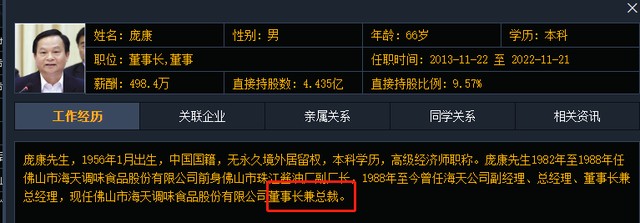 | 姓名：庞康 | 性别：男 | 年龄：66岁 | 学历：本科 |
|---|---|---|---|
| 职位：董事长,董事 | | 任职时间：2013-11-22 至 2022-11-21 | |
| 薪酬：498.4万 | 直接持股数：4.435亿 | 直接持股比例：9.57% | |

工作经历 关联企业 亲属关系 同学关系 相关资讯

庞康先生，1956年1月出生，中国国籍，无永久境外居留权，本科学历，高级经济师职称。庞康先生1982年至1988年任佛山市海天调味食品股份有限公司前身佛山市珠江酱油厂副厂长，1988年至今曾任海天公司副经理、总经理、董事长兼总经理，现任佛山市海天调味食品股份有限公司董事长兼总裁。